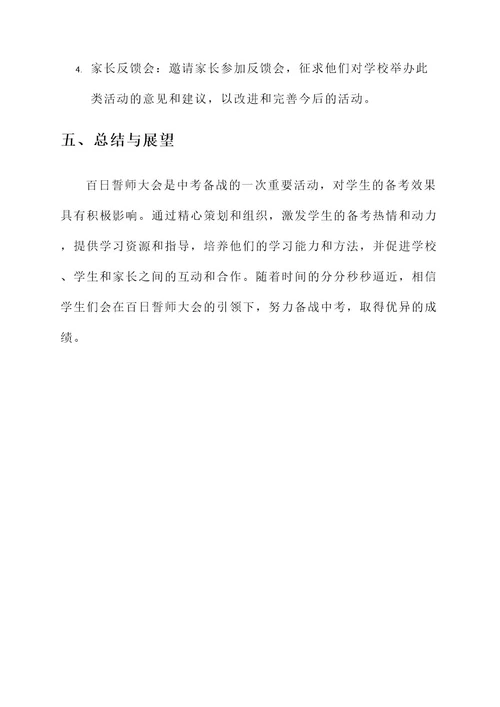 4. 家长反馈会：邀请家长参加反馈会，征求他们对学校举办此类活动的意见和建议，以改进和完善今后的活动。

五、总结与展望

百日誓师大会是中考备战的一次重要活动，对学生的备考效果具有积极影响。通过精心策划和组织，激发学生的备考热情和动力，提供学习资源和指导，培养他们的学习能力和方法，并促进学校、学生和家长之间的互动和合作。随着时间的分分秒秒逼近，相信学生们会在百日誓师大会的引领下，努力备战中考，取得优异的成绩。